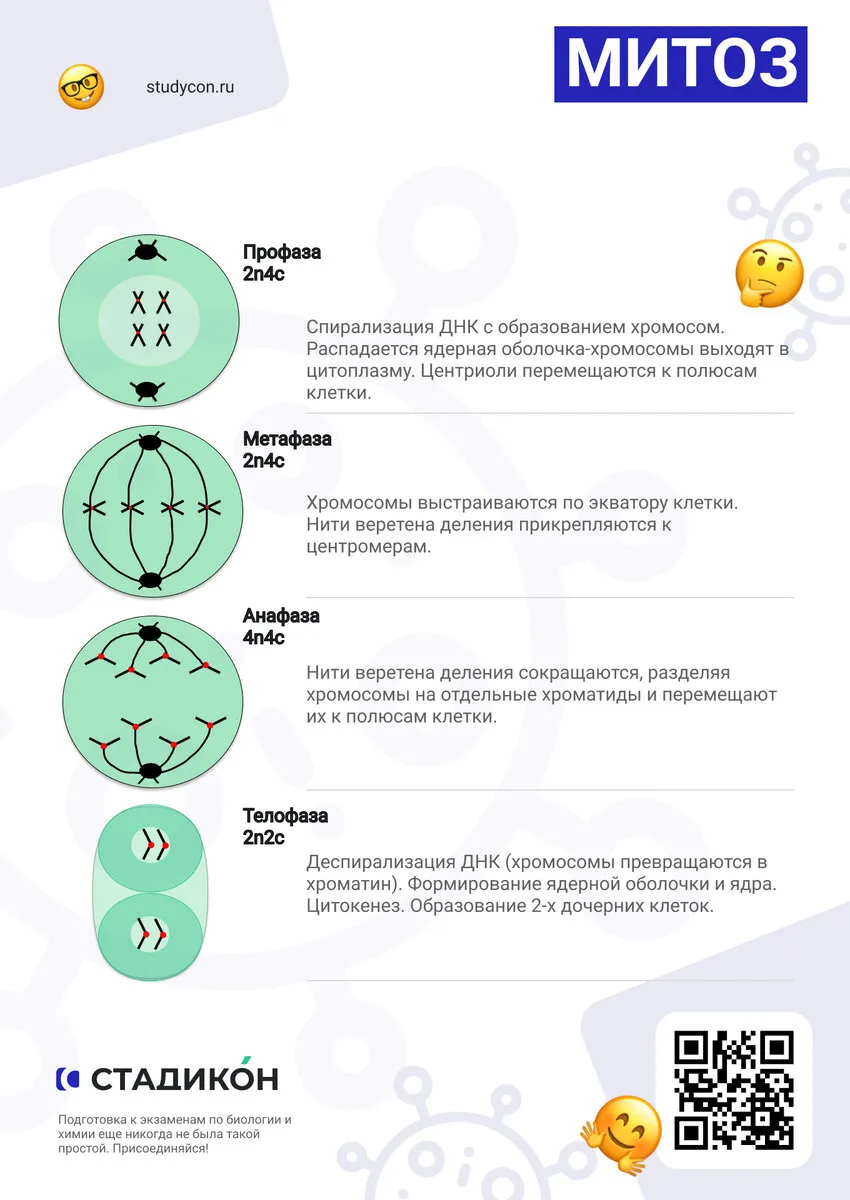 studycon.ru

МИТОЗ

Профаза
2n4c

Спирализация ДНК с образованием хромосом. Распадается ядерная оболочка-хромосомы выходят в цитоплазму. Центриоли перемещаются к полюсам клетки.

Метафаза
2n4c

Хромосомы выстраиваются по экватору клетки. Нити веретена деления прикрепляются к центромерам.

Анафаза
4n4c

Нити веретена деления сокращаются, разделяя хромосомы на отдельные хроматиды и перемещают их к полюсам клетки.

Телофаза
2n2c

Деспирализация ДНК (хромосомы превращаются в хроматин). Формирование ядерной оболочки и ядра. Цитокенез. Образование 2-х дочерних клеток.

СТАДИКО́Н

Подготовка к экзаменам по биологии и химии еще никогда не была такой простой. Присоединяйся!